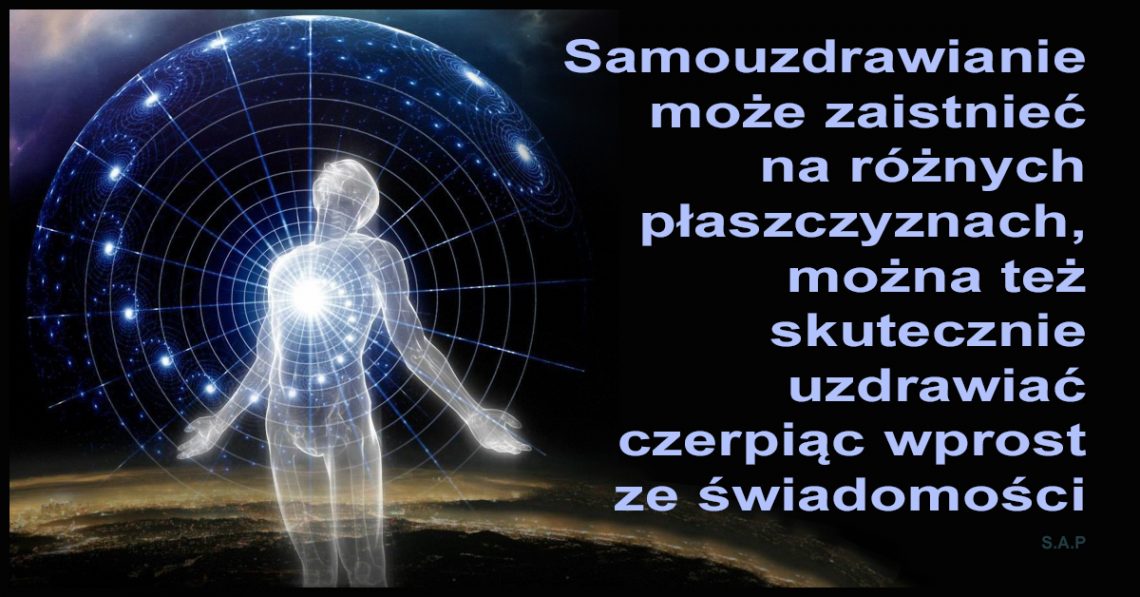 Samouzdrawianie może zaistnieć na różnych płaszczyznach, można też skutecznie uzdrawiać czerpiąc wprost ze świadomości

S.A.P